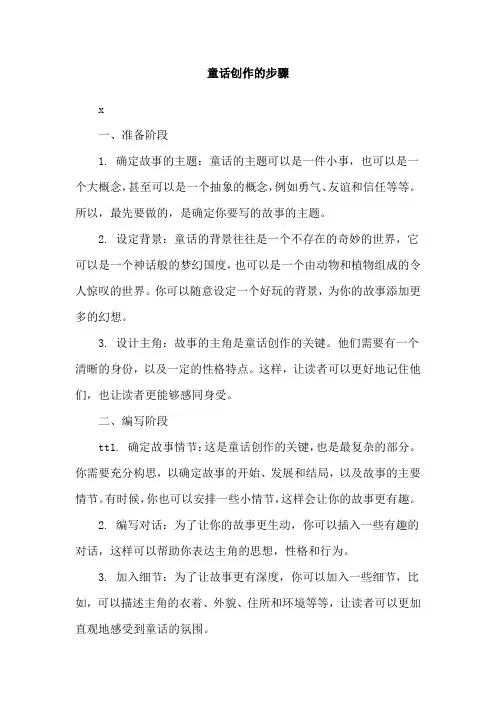 童话创作的步骤

x

一、准备阶段

1. 确定故事的主题：童话的主题可以是一件小事，也可以是一个大概念，甚至可以是一个抽象的概念，例如勇气、友谊和信任等等。所以，最先要做的，是确定你要写的故事的主题。

2. 设定背景：童话的背景往往是一个不存在的奇妙的世界，它可以是一个神话般的梦幻国度，也可以是一个由动物和植物组成的令人惊叹的世界。你可以随意设定一个好玩的背景，为你的故事添加更多的幻想。

3. 设计主角：故事的主角是童话创作的关键。他们需要有一个清晰的身份，以及一定的性格特点。这样，让读者可以更好地记住他们，也让读者更能够感同身受。

二、编写阶段

ttl. 确定故事情节：这是童话创作的关键，也是最复杂的部分。你需要充分构思，以确定故事的开始、发展和结局，以及故事的主要情节。有时候，你也可以安排一些小情节，这样会让你的故事更有趣。

2. 编写对话：为了让你的故事更生动，你可以插入一些有趣的对话，这样可以帮助你表达主角的思想，性格和行为。

3. 加入细节：为了让故事更有深度，你可以加入一些细节，比如，可以描述主角的衣着、外貌、住所和环境等等，让读者可以更加直观地感受到童话的氛围。